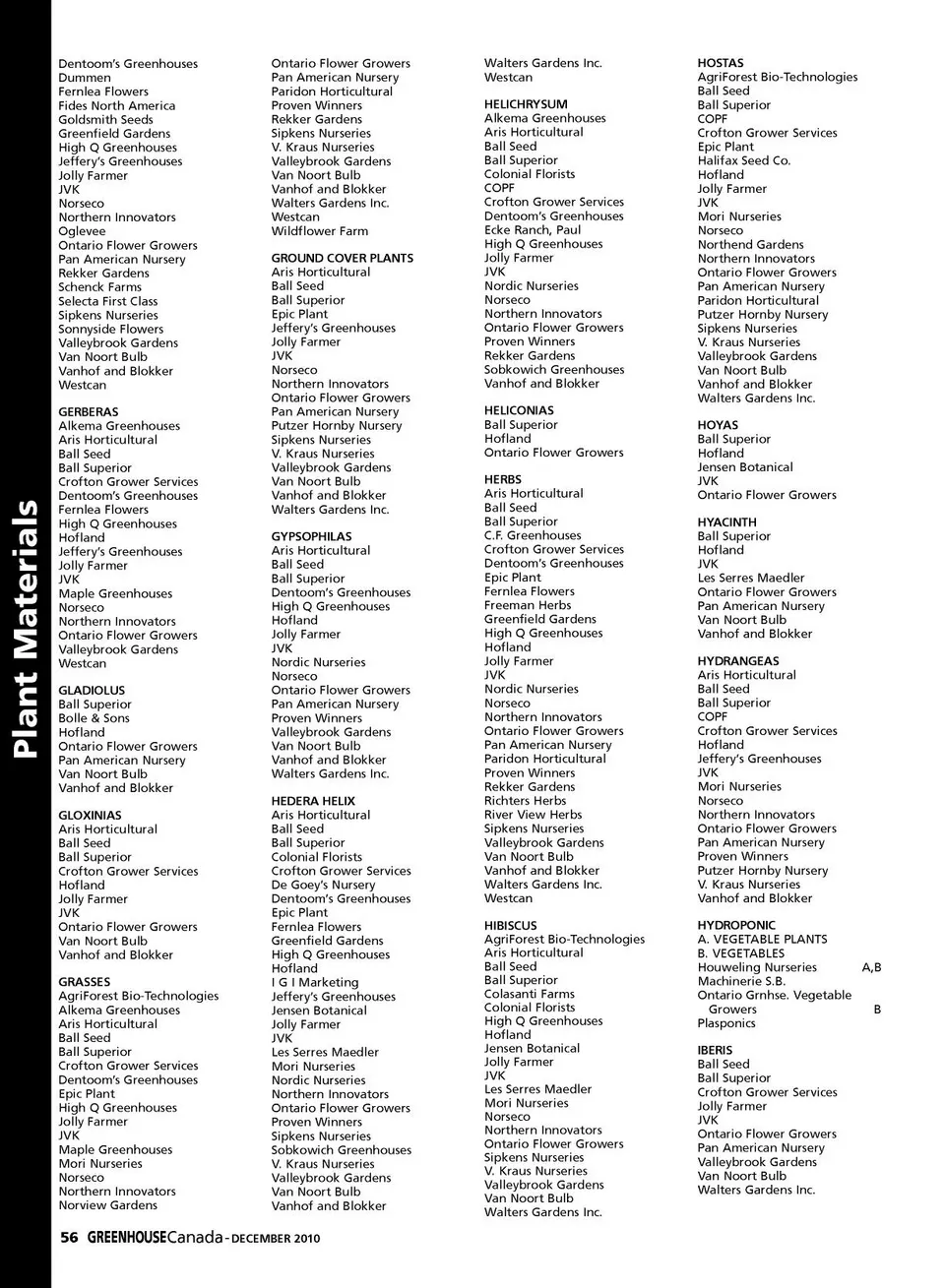 Plant Materials

Dentoom's Greenhouses
Dummen
Fernlea Flowers
Fides North America
Goldsmith Seeds
Greenfield Gardens
High Q Greenhouses
Jeffery's Greenhouses
Jolly Farmer
JVK
Norseco
Northern Innovators
Oglevee
Ontario Flower Growers
Pan American Nursery
Rekker Gardens
Schenck Farms
Selecta First Class
Sipkens Nurseries
Sonnyside Flowers
Valleybrook Gardens
Van Noort Bulb
Vanhof and Blokker
Westcan

GERBERAS
Alkema Greenhouses
Aris Horticultural
Ball Seed
Ball Superior
Crofton Grower Services
Dentoom's Greenhouses
Fernlea Flowers
High Q Greenhouses
Hofland
Jeffery's Greenhouses
Jolly Farmer
JVK
Maple Greenhouses
Norseco
Northern Innovators
Ontario Flower Growers
Valleybrook Gardens
Westcan

GLADIOLUS
Ball Superior
Bolle & Sons
Hofland
Ontario Flower Growers
Pan American Nursery
Van Noort Bulb
Vanhof and Blokker

GLOXINIAS
Aris Horticultural
Ball Seed
Ball Superior
Crofton Grower Services
Hofland
Jolly Farmer
JVK
Ontario Flower Growers
Van Noort Bulb
Vanhof and Blokker

GRASSES
AgriForest Bio-Technologies
Alkema Greenhouses
Aris Horticultural
Ball Seed
Ball Superior
Crofton Grower Services
Dentoom's Greenhouses
Epic Plant
High Q Greenhouses
Jolly Farmer
JVK
Maple Greenhouses
Mori Nurseries
Norseco
Northern Innovators
Norview Gardens

Ontario Flower Growers
Pan American Nursery
Paridon Horticultural
Proven Winners
Rekker Gardens
Sipkens Nurseries
V. Kraus Nurseries
Valleybrook Gardens
Van Noort Bulb
Vanhof and Blokker
Walters Gardens Inc.
Westcan
Wildflower Farm

GROUND COVER PLANTS
Aris Horticultural
Ball Seed
Ball Superior
Epic Plant
Jeffery's Greenhouses
Jolly Farmer
JVK
Norseco
Northern Innovators
Ontario Flower Growers
Pan American Nursery
Putzer Hornby Nursery
Sipkens Nurseries
V. Kraus Nurseries
Valleybrook Gardens
Van Noort Bulb
Vanhof and Blokker
Walters Gardens Inc.

GYPSOPHILAS
Aris Horticultural
Ball Seed
Ball Superior
Dentoom's Greenhouses
High Q Greenhouses
Hofland
Jolly Farmer
JVK
Nordic Nurseries
Norseco
Ontario Flower Growers
Pan American Nursery
Proven Winners
Valleybrook Gardens
Van Noort Bulb
Vanhof and Blokker
Walters Gardens Inc.

HEDERA HELIX
Aris Horticultural
Ball Seed
Ball Superior
Colonial Florists
Crofton Grower Services
De Goey's Nursery
Dentoom's Greenhouses
Epic Plant
Fernlea Flowers
Greenfield Gardens
High Q Greenhouses
Hofland
I G I Marketing
Jeffery's Greenhouses
Jensen Botanical
Jolly Farmer
JVK
Les Serres Maedler
Mori Nurseries
Nordic Nurseries
Northern Innovators
Ontario Flower Growers
Proven Winners
Sipkens Nurseries
Sobkowich Greenhouses
V. Kraus Nurseries
Valleybrook Gardens
Van Noort Bulb
Vanhof and Blokker

Walters Gardens Inc.
Westcan

HELICHRYSUM
Alkema Greenhouses
Aris Horticultural
Ball Seed
Ball Superior
Colonial Florists
COPF
Crofton Grower Services
Dentoom's Greenhouses
Ecke Ranch, Paul
High Q Greenhouses
Jolly Farmer
JVK
Nordic Nurseries
Norseco
Northern Innovators
Ontario Flower Growers
Proven Winners
Rekker Gardens
Sobkowich Greenhouses
Vanhof and Blokker

HELICONIAS
Ball Superior
Hofland
Ontario Flower Growers

HERBS
Aris Horticultural
Ball Seed
Ball Superior
C.F. Greenhouses
Crofton Grower Services
Dentoom's Greenhouses
Epic Plant
Fernlea Flowers
Freeman Herbs
Greenfield Gardens
High Q Greenhouses
Hofland
Jolly Farmer
JVK
Nordic Nurseries
Norseco
Northern Innovators
Ontario Flower Growers
Pan American Nursery
Paridon Horticultural
Proven Winners
Rekker Gardens
Richters Herbs
River View Herbs
Sipkens Nurseries
Valleybrook Gardens
Van Noort Bulb
Vanhof and Blokker
Walters Gardens Inc.
Westcan

HIBISCUS
AgriForest Bio-Technologies
Aris Horticultural
Ball Seed
Ball Superior
Colasanti Farms
Colonial Florists
High Q Greenhouses
Hofland
Jensen Botanical
Jolly Farmer
JVK
Les Serres Maedler
Mori Nurseries
Norseco
Northern Innovators
Ontario Flower Growers
Sipkens Nurseries
V. Kraus Nurseries
Valleybrook Gardens
Van Noort Bulb
Walters Gardens Inc.

HOSTAS
AgriForest Bio-Technologies
Ball Seed
Ball Superior
COPF
Crofton Grower Services
Epic Plant
Halifax Seed Co.
Hofland
Jolly Farmer
JVK
Mori Nurseries
Norseco
Northend Gardens
Northern Innovators
Ontario Flower Growers
Pan American Nursery
Paridon Horticultural
Putzer Hornby Nursery
Sipkens Nurseries
V. Kraus Nurseries
Valleybrook Gardens
Van Noort Bulb
Vanhof and Blokker
Walters Gardens Inc.

HOYAS
Ball Superior
Hofland
Jensen Botanical
JVK
Ontario Flower Growers

HYACINTH
Ball Superior
Hofland
JVK
Les Serres Maedler
Ontario Flower Growers
Pan American Nursery
Van Noort Bulb
Vanhof and Blokker

HYDRANGEAS
Aris Horticultural
Ball Seed
Ball Superior
COPF
Crofton Grower Services
Hofland
Jeffery's Greenhouses
JVK
Mori Nurseries
Norseco
Northern Innovators
Ontario Flower Growers
Pan American Nursery
Proven Winners
Putzer Hornby Nursery
V. Kraus Nurseries
Vanhof and Blokker

HYDROPONIC
A. VEGETABLE PLANTS
B. VEGETABLES
Houweling Nurseries A,B
Machinerie S.B.
Ontario Grnhse. Vegetable Growers B
Plasponics

IBERIS
Ball Seed
Ball Superior
Crofton Grower Services
Jolly Farmer
JVK
Ontario Flower Growers
Pan American Nursery
Valleybrook Gardens
Van Noort Bulb
Walters Gardens Inc.

56 GREENHOUSECanada - DECEMBER 2010